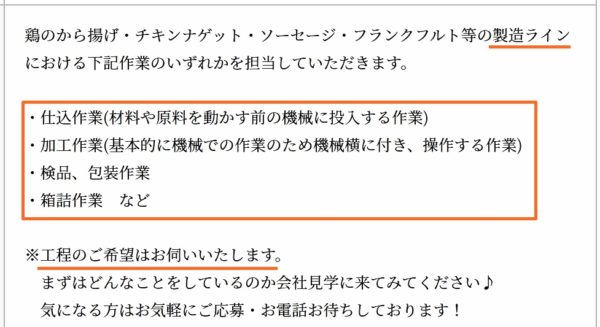 鶏のから揚げ・チキンナゲット・ソーセージ・フランクフルト等の製造ラインにおける下記作業のいずれかを担当していただきます。

・仕込作業(材料や原料を動かす前の機械に投入する作業)
・加工作業(基本的に機械での作業のため機械横に付き、操作する作業)
・検品、包装作業
・箱詰作業　など

※工程のご希望はお伺いいたします。
まずはどんなことをしているのか会社見学に来てみてください♪
気になる方はお気軽にご応募・お電話お待ちしております！